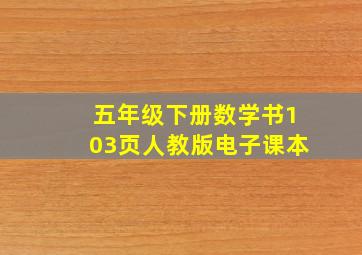 五年级下册数学书103页人教版电子课本